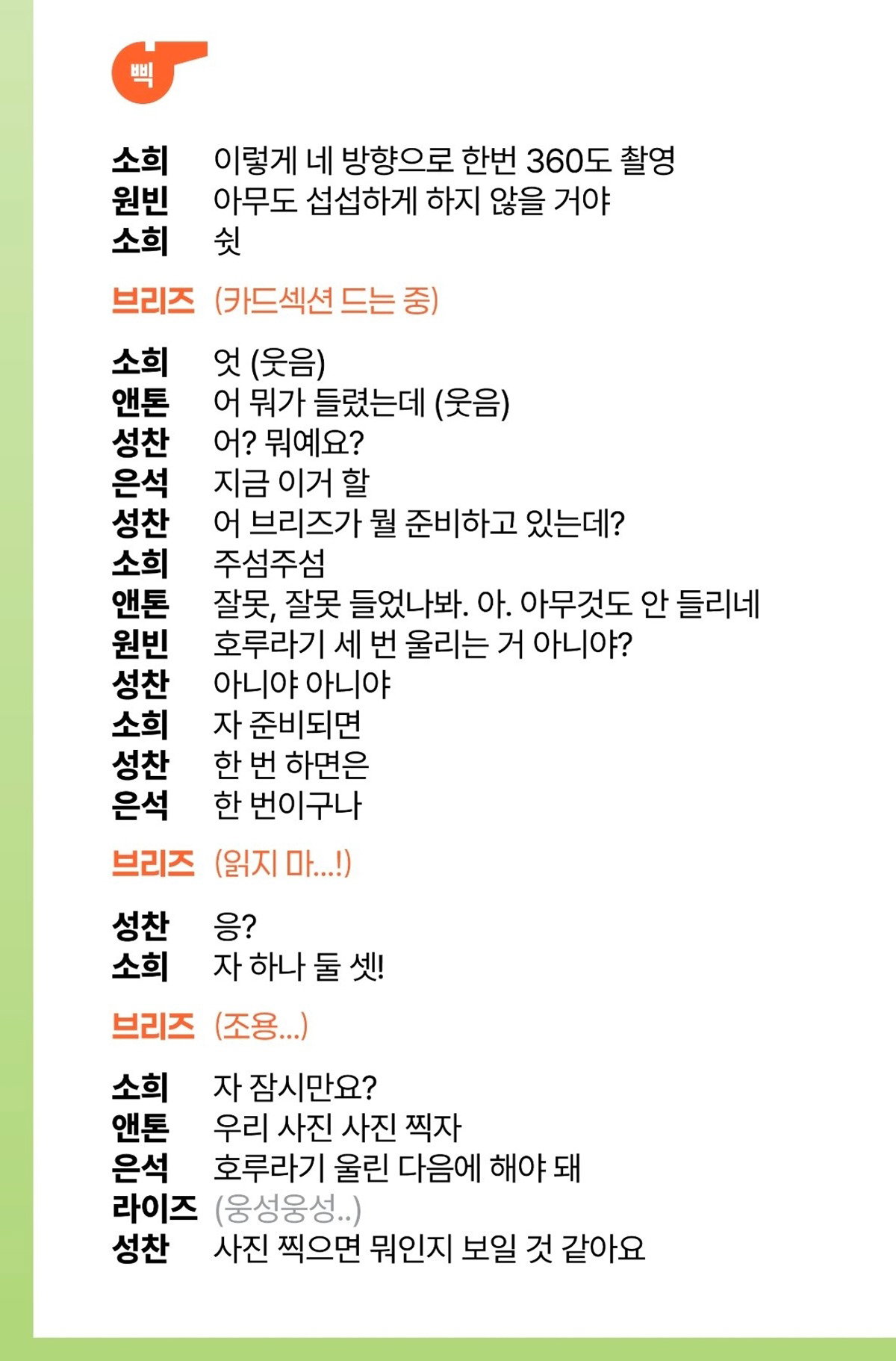 삑

소희 이렇게 네 방향으로 한번 360도 촬영
원빈 아무도 섭섭하게 하지 않을 거야
소희 쉿

브리즈 (카드섹션 드는 중)

소희 엇 (웃음)
앤톤 어 뭐가 들렸는데 (웃음)
성찬 어? 뭐예요?
은석 지금 이거 할
성찬 어 브리즈가 뭘 준비하고 있는데?
소희 주섬주섬
앤톤 잘못, 잘못 들었나봐. 아. 아무것도 안 들리네
원빈 호루라기 세 번 울리는 거 아니야?
성찬 아니야 아니야
소희 자 준비되면
성찬 한 번 하면은
은석 한 번이구나

브리즈 (읽지 마...!)

성찬 응?
소희 자 하나 둘 셋!

브리즈 (조용...)

소희 자 잠시만요?
앤톤 우리 사진 사진 찍자
은석 호루라기 울린 다음에 해야 돼
라이즈 (웅성웅성..)
성찬 사진 찍으면 뭐인지 보일 것 같아요